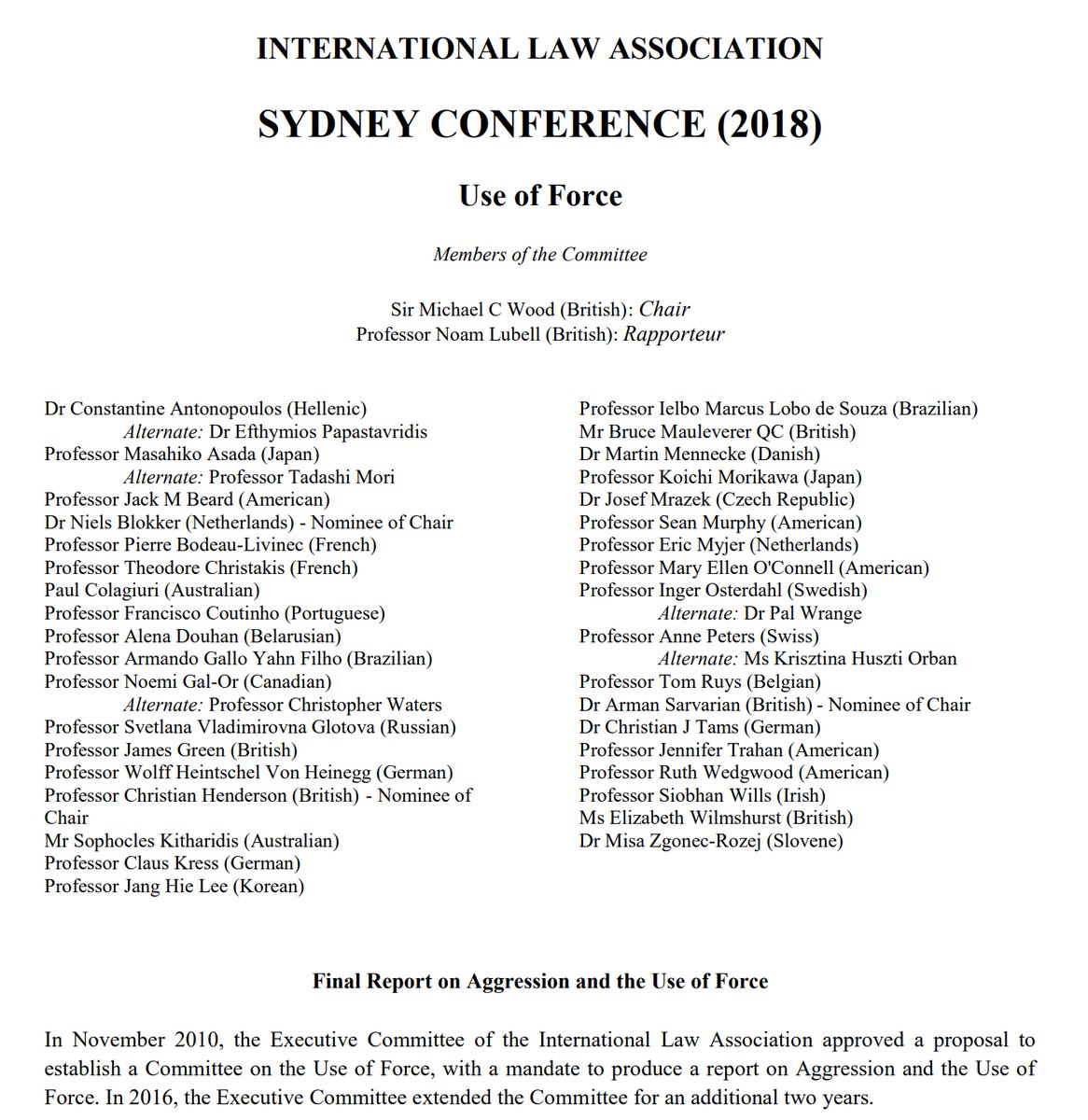 INTERNATIONAL LAW ASSOCIATION

SYDNEY CONFERENCE (2018)

Use of Force

Members of the Committee

Sir Michael C Wood (British): Chair
Professor Noam Lubell (British): Rapporteur

Dr Constantine Antonopoulos (Hellenic)
Alternate: Dr Efthymios Papastavridis
Professor Masahiko Asada (Japan)
Alternate: Professor Tadashi Mori
Professor Jack M Beard (American)
Dr Niels Blokker (Netherlands) - Nominee of Chair
Professor Pierre Bodeau-Livinec (French)
Professor Theodore Christakis (French)
Paul Colagiuri (Australian)
Professor Francisco Coutinho (Portuguese)
Professor Alena Douhan (Belarusian)
Professor Armando Gallo Yahn Filho (Brazilian)
Professor Noemi Gal-Or (Canadian)
Alternate: Professor Christopher Waters
Professor Svetlana Vladimirovna Glotova (Russian)
Professor James Green (British)
Professor Wolff Heintschel Von Heinegg (German)
Professor Christian Henderson (British) - Nominee of Chair
Mr Sophocles Kitharidis (Australian)
Professor Claus Kress (German)
Professor Jang Hie Lee (Korean)

Professor Ielbo Marcus Lobo de Souza (Brazilian)
Mr Bruce Mauleverer QC (British)
Dr Martin Mennecke (Danish)
Professor Koichi Morikawa (Japan)
Dr Josef Mrazek (Czech Republic)
Professor Sean Murphy (American)
Professor Eric Myjer (Netherlands)
Professor Mary Ellen O'Connell (American)
Professor Inger Osterdahl (Swedish)
Alternate: Dr Pal Wrange
Professor Anne Peters (Swiss)
Alternate: Ms Krisztina Huszti Orban
Professor Tom Ruys (Belgian)
Dr Arman Sarvarian (British) - Nominee of Chair
Dr Christian J Tams (German)
Professor Jennifer Trahan (American)
Professor Ruth Wedgwood (American)
Professor Siobhan Wills (Irish)
Ms Elizabeth Wilmshurst (British)
Dr Misa Zgonec-Rozej (Slovene)

Final Report on Aggression and the Use of Force

In November 2010, the Executive Committee of the International Law Association approved a proposal to establish a Committee on the Use of Force, with a mandate to produce a report on Aggression and the Use of Force. In 2016, the Executive Committee extended the Committee for an additional two years.